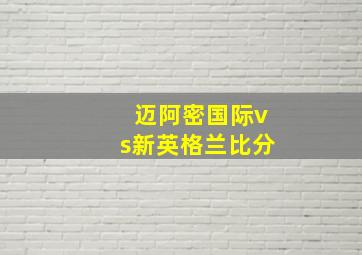 迈阿密国际vs新英格兰比分